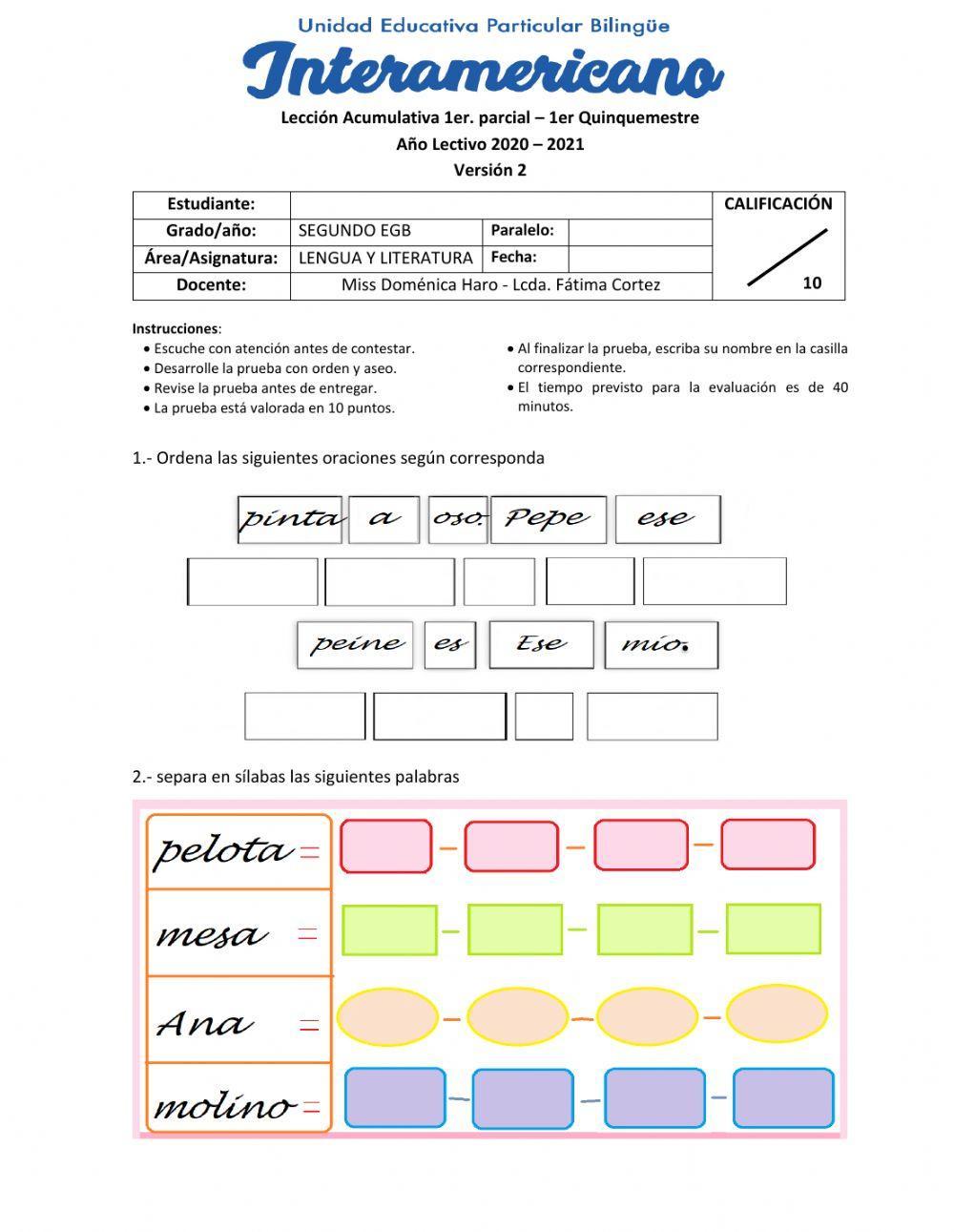 Unidad Educativa Particular Bilingüe
Interamericano
Lección Acumulativa 1er. parcial – 1er Quinquemestre
Año Lectivo 2020 – 2021
Versión 2

| Estudiante: | | | | CALIFICACIÓN |
|---|---|---|---|---|
| Grado/año: | SEGUNDO EGB | Paralelo: | | |
| Área/Asignatura: | LENGUA Y LITERATURA | Fecha: | | |
| Docente: | Miss Doménica Haro - Lcda. Fátima Cortez | | | 10 |

Instrucciones:
• Escuche con atención antes de contestar.
• Desarrolle la prueba con orden y aseo.
• Revise la prueba antes de entregar.
• La prueba está valorada en 10 puntos.
• Al finalizar la prueba, escriba su nombre en la casilla correspondiente.
• El tiempo previsto para la evaluación es de 40 minutos.

1.- Ordena las siguientes oraciones según corresponda

pinta a oso. Pepe ese

peine es Ese mío.

2.- separa en sílabas las siguientes palabras

pelota = – – –
mesa = – – –
Ana = – – –
molino = – – –